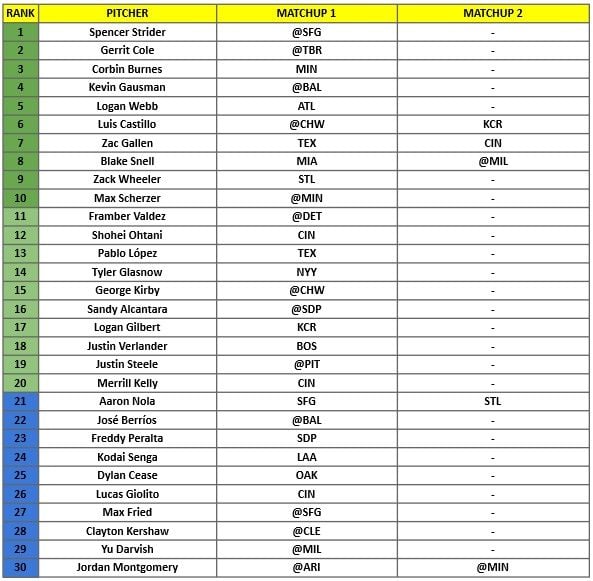 | RANK | PITCHER | MATCHUP 1 | MATCHUP 2 |
|---|---|---|---|
| 1 | Spencer Strider | @SFG | - |
| 2 | Gerrit Cole | @TBR | - |
| 3 | Corbin Burnes | MIN | - |
| 4 | Kevin Gausman | @BAL | - |
| 5 | Logan Webb | ATL | - |
| 6 | Luis Castillo | @CHW | KCR |
| 7 | Zac Gallen | TEX | CIN |
| 8 | Blake Snell | MIA | @MIL |
| 9 | Zack Wheeler | STL | - |
| 10 | Max Scherzer | @MIN | - |
| 11 | Framber Valdez | @DET | - |
| 12 | Shohei Ohtani | CIN | - |
| 13 | Pablo López | TEX | - |
| 14 | Tyler Glasnow | NYY | - |
| 15 | George Kirby | @CHW | - |
| 16 | Sandy Alcantara | @SDP | - |
| 17 | Logan Gilbert | KCR | - |
| 18 | Justin Verlander | BOS | - |
| 19 | Justin Steele | @PIT | - |
| 20 | Merrill Kelly | CIN | - |
| 21 | Aaron Nola | SFG | STL |
| 22 | José Berríos | @BAL | - |
| 23 | Freddy Peralta | SDP | - |
| 24 | Kodai Senga | LAA | - |
| 25 | Dylan Cease | OAK | - |
| 26 | Lucas Giolito | CIN | - |
| 27 | Max Fried | @SFG | - |
| 28 | Clayton Kershaw | @CLE | - |
| 29 | Yu Darvish | @MIL | - |
| 30 | Jordan Montgomery | @ARI | @MIN |